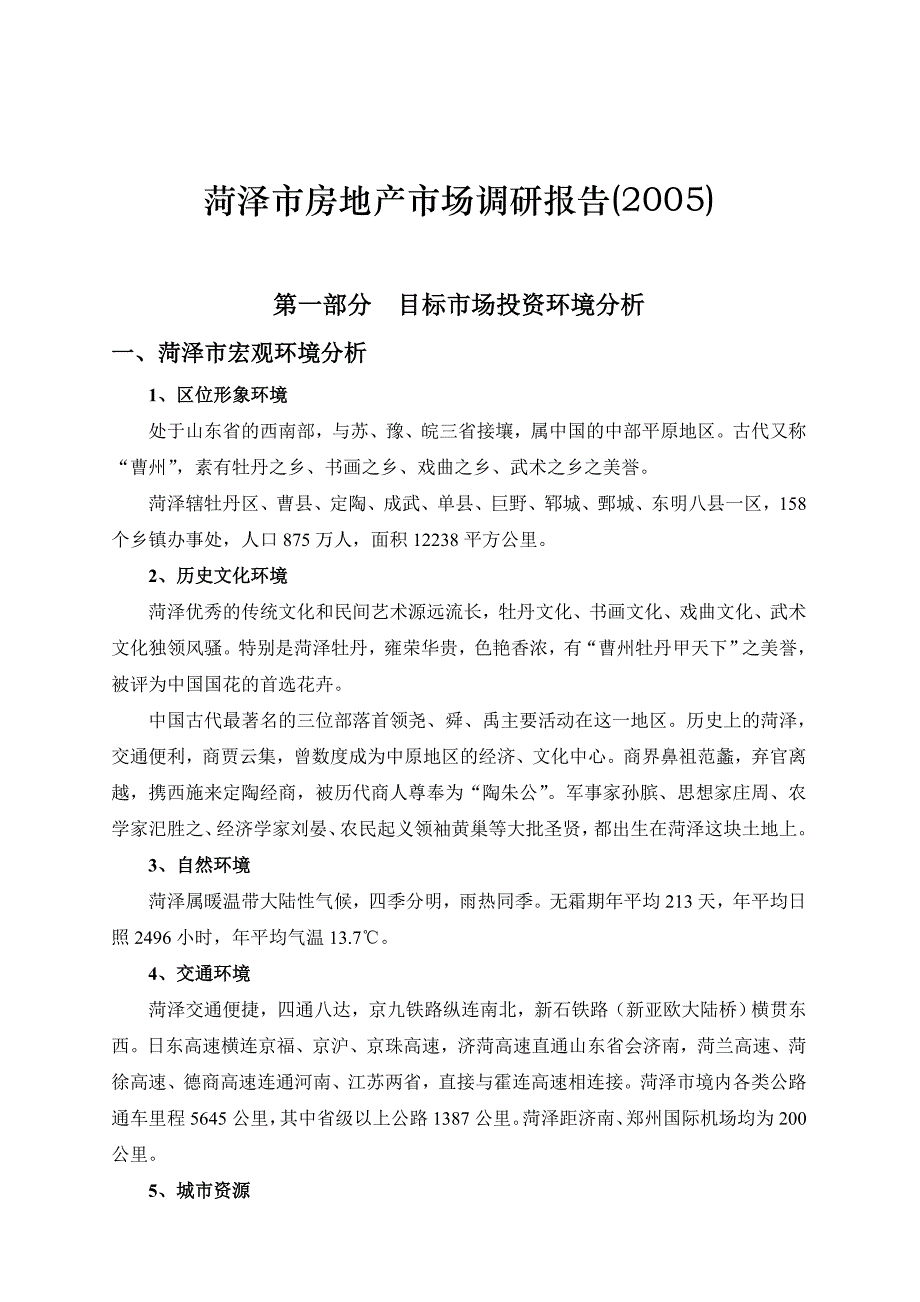 菏泽市房地产市场调研报告(2005)

第一部分　目标市场投资环境分析

一、菏泽市宏观环境分析

1、区位形象环境

处于山东省的西南部，与苏、豫、皖三省接壤，属中国的中部平原地区。古代又称“曹州”，素有牡丹之乡、书画之乡、戏曲之乡、武术之乡之美誉。

菏泽辖牡丹区、曹县、定陶、成武、单县、巨野、郓城、鄄城、东明八县一区，158个乡镇办事处，人口875万人，面积12238平方公里。

2、历史文化环境

菏泽优秀的传统文化和民间艺术源远流长，牡丹文化、书画文化、戏曲文化、武术文化独领风骚。特别是菏泽牡丹，雍荣华贵，色艳香浓，有“曹州牡丹甲天下”之美誉，被评为中国国花的首选花卉。

中国古代最著名的三位部落首领尧、舜、禹主要活动在这一地区。历史上的菏泽，交通便利，商贾云集，曾数度成为中原地区的经济、文化中心。商界鼻祖范蠡，弃官离越，携西施来定陶经商，被历代商人尊奉为“陶朱公”。军事家孙膑、思想家庄周、农学家汜胜之、经济学家刘晏、农民起义领袖黄巢等大批圣贤，都出生在菏泽这块土地上。

3、自然环境

菏泽属暖温带大陆性气候，四季分明，雨热同季。无霜期年平均213天，年平均日照2496小时，年平均气温13.7℃。

4、交通环境

菏泽交通便捷，四通八达，京九铁路纵连南北，新石铁路（新亚欧大陆桥）横贯东西。日东高速横连京福、京沪、京珠高速，济菏高速直通山东省会济南，菏兰高速、菏徐高速、德商高速连通河南、江苏两省，直接与霍连高速相连接。菏泽市境内各类公路通车里程5645公里，其中省级以上公路1387公里。菏泽距济南、郑州国际机场均为200公里。

5、城市资源